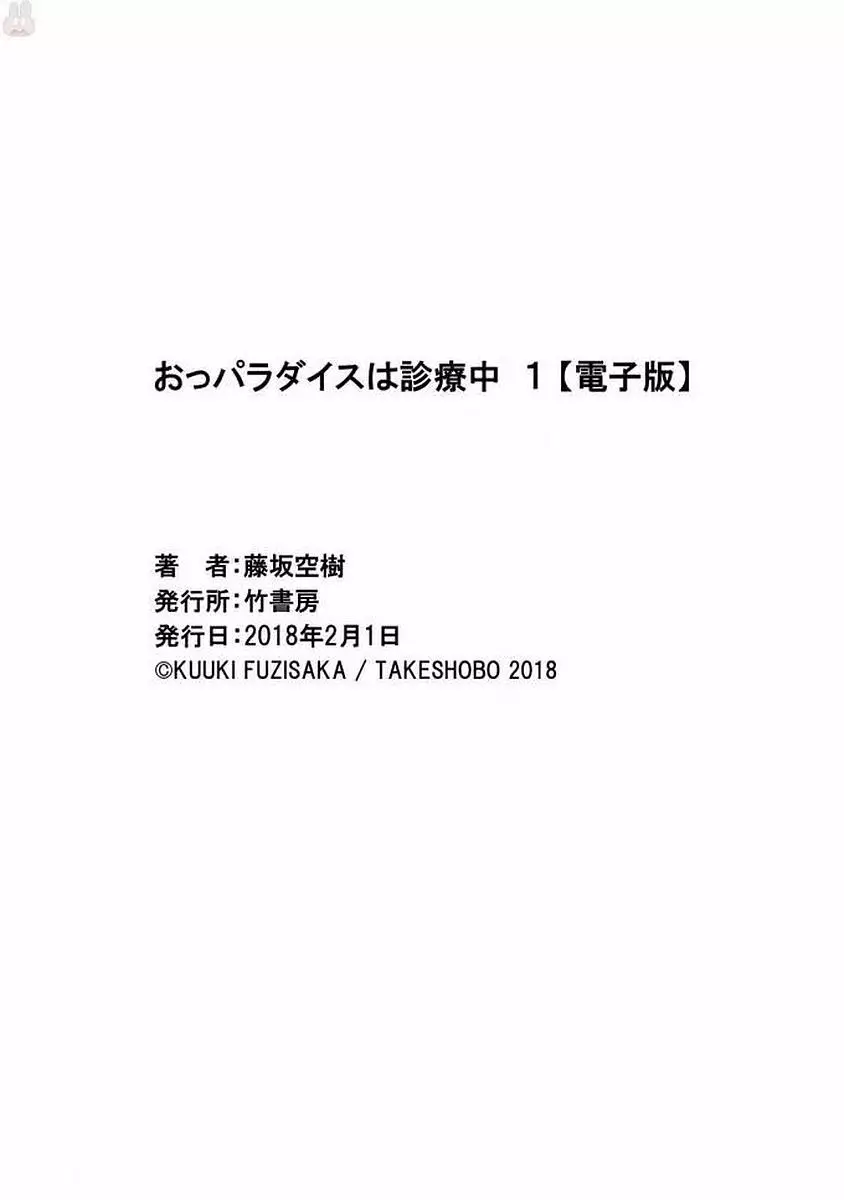 おっパラダイスは診療中 1【電子版】

著 者：藤坂空樹
発行所：竹書房
発行日：2018年2月1日
©KUUKI FUZISAKA / TAKESHOBO 2018